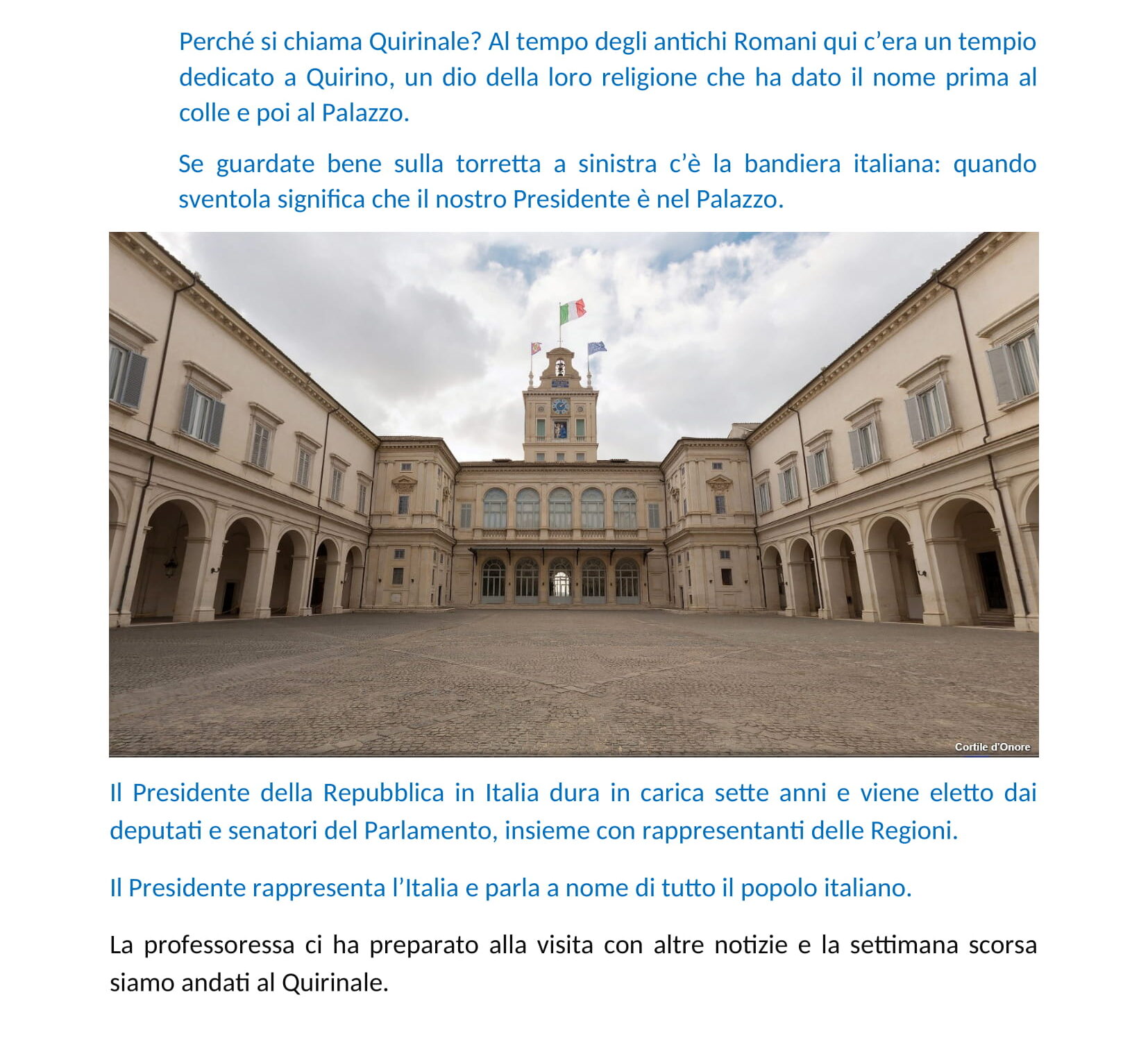 Perché si chiama Quirinale? Al tempo degli antichi Romani qui c'era un tempio dedicato a Quirino, un dio della loro religione che ha dato il nome prima al colle e poi al Palazzo.

Se guardate bene sulla torretta a sinistra c'è la bandiera italiana: quando sventola significa che il nostro Presidente è nel Palazzo.

Cortile d'Onore

Il Presidente della Repubblica in Italia dura in carica sette anni e viene eletto dai deputati e senatori del Parlamento, insieme con rappresentanti delle Regioni.

Il Presidente rappresenta l'Italia e parla a nome di tutto il popolo italiano.

La professoressa ci ha preparato alla visita con altre notizie e la settimana scorsa siamo andati al Quirinale.